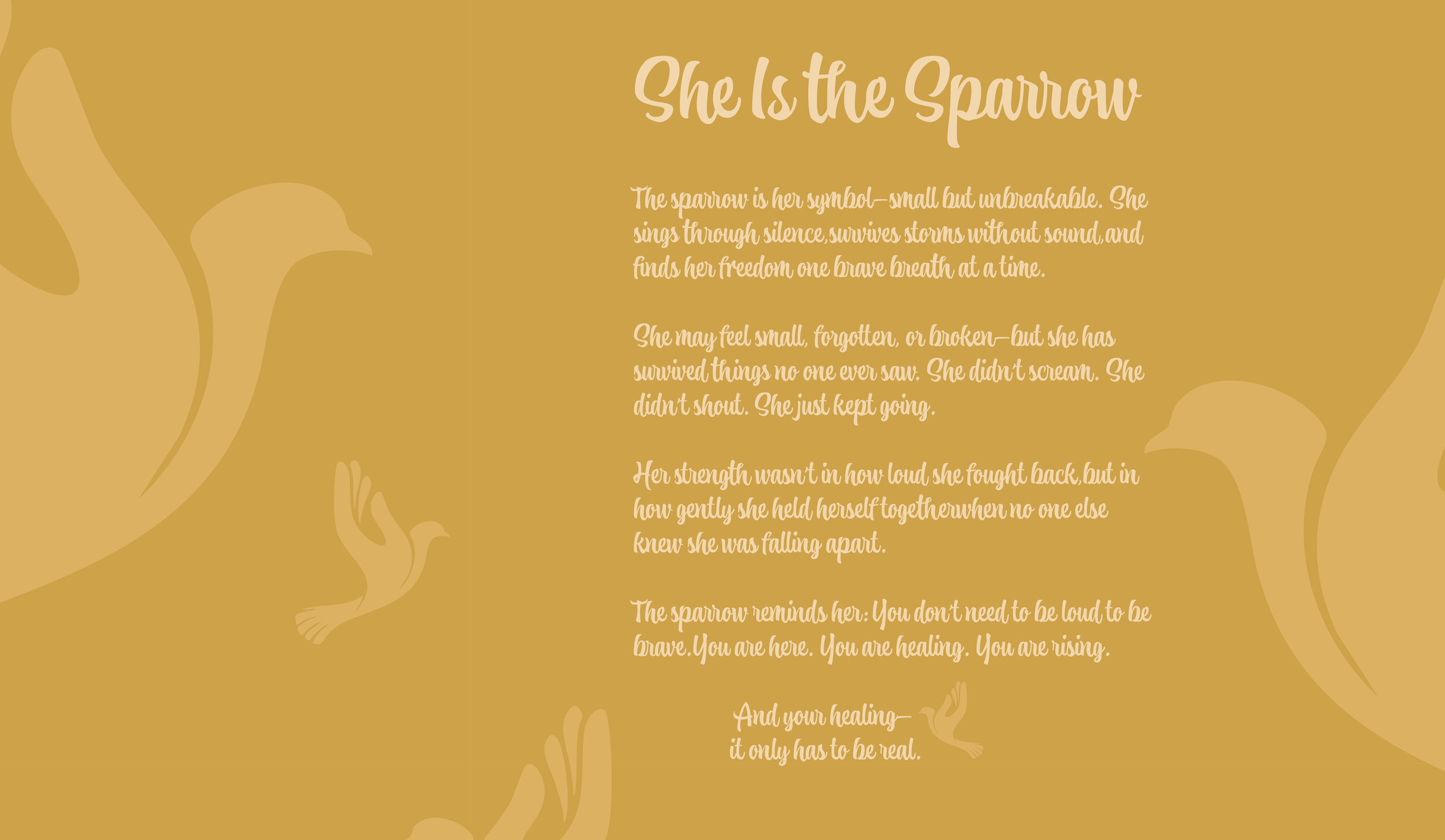 She Is the Sparrow

The sparrow is her symbol—small but unbreakable. She sings through silence,survives storms without sound,and finds her freedom one brave breath at a time.

She may feel small, forgotten, or broken—but she has survived things no one ever saw. She didn't scream. She didn't shout. She just kept going.

Her strength wasn't in how loud she fought back,but in how gently she held herself togetherwhen no one else knew she was falling apart.

The sparrow reminds her: You don't need to be loud to be brave.You are here. You are healing. You are rising.

And your healing—
it only has to be real.